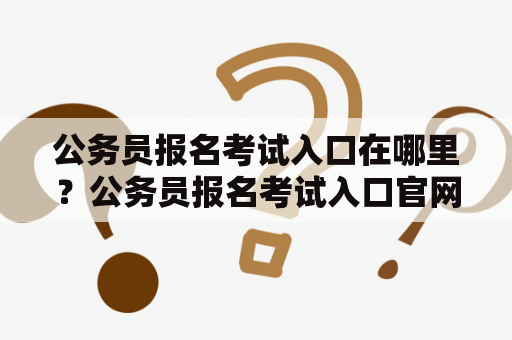 公务员报名考试入口在哪里？公务员报名考试入口官网